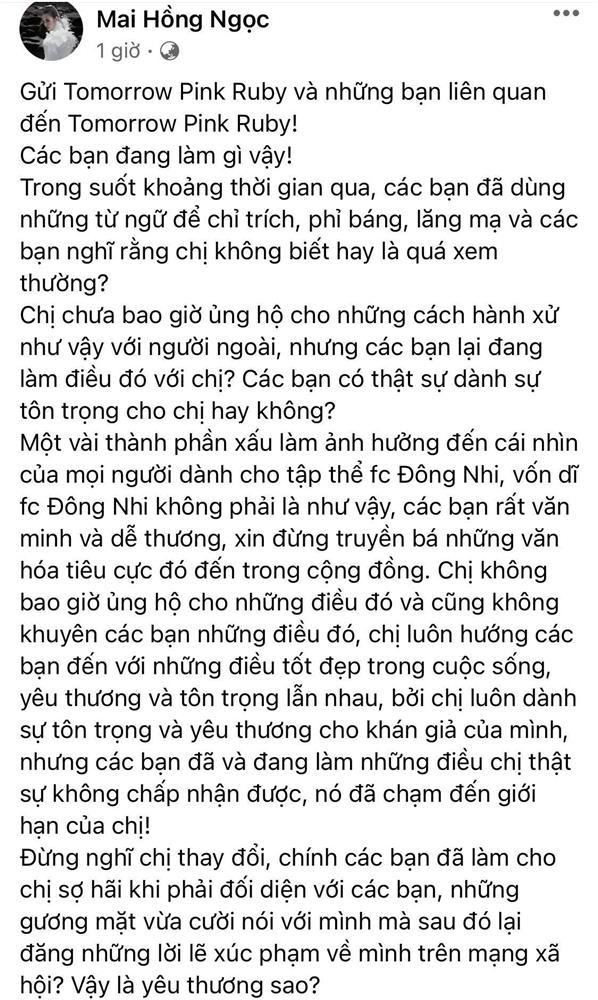 Mai Hồng Ngọc
1 giờ ·

Gửi Tomorrow Pink Ruby và những bạn liên quan đến Tomorrow Pink Ruby!
Các bạn đang làm gì vậy!
Trong suốt khoảng thời gian qua, các bạn đã dùng những từ ngữ để chỉ trích, phỉ báng, lăng mạ và các bạn nghĩ rằng chị không biết hay là quá xem thường?
Chị chưa bao giờ ủng hộ cho những cách hành xử như vậy với người ngoài, nhưng các bạn lại đang làm điều đó với chị? Các bạn có thật sự dành sự tôn trọng cho chị hay không?
Một vài thành phần xấu làm ảnh hưởng đến cái nhìn của mọi người dành cho tập thể fc Đông Nhi, vốn dĩ fc Đông Nhi không phải là như vậy, các bạn rất văn minh và dễ thương, xin đừng truyền bá những văn hóa tiêu cực đó đến trong cộng đồng. Chị không bao giờ ủng hộ cho những điều đó và cũng không khuyên các bạn những điều đó, chị luôn hướng các bạn đến với những điều tốt đẹp trong cuộc sống, yêu thương và tôn trọng lẫn nhau, bởi chị luôn dành sự tôn trọng và yêu thương cho khán giả của mình, nhưng các bạn đã và đang làm những điều chị thật sự không chấp nhận được, nó đã chạm đến giới hạn của chị!
Đừng nghĩ chị thay đổi, chính các bạn đã làm cho chị sợ hãi khi phải đối diện với các bạn, những gương mặt vừa cười nói với mình mà sau đó lại đăng những lời lẽ xúc phạm về mình trên mạng xã hội? Vậy là yêu thương sao?